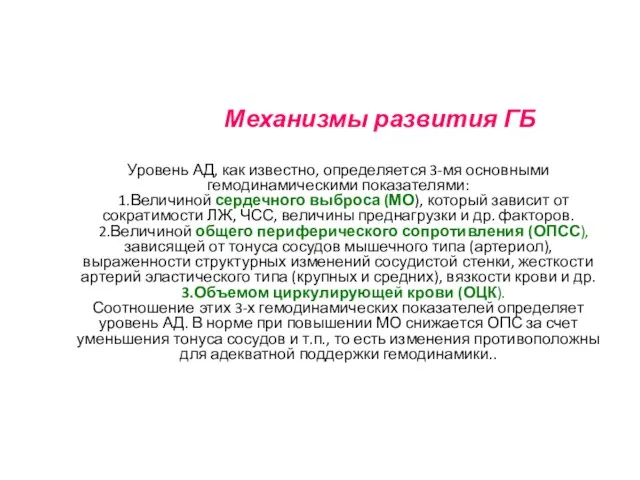 Механизмы развития ГБ

Уровень АД, как известно, определяется 3-мя основными гемодинамическими показателями:
1.Величиной сердечного выброса (МО), который зависит от сократимости ЛЖ, ЧСС, величины преднагрузки и др. факторов.
2.Величиной общего периферического сопротивления (ОПСС), зависящей от тонуса сосудов мышечного типа (артериол), выраженности структурных изменений сосудистой стенки, жесткости артерий эластического типа (крупных и средних), вязкости крови и др.
3.Объемом циркулирующей крови (ОЦК).
Соотношение этих 3-х гемодинамических показателей определяет уровень АД. В норме при повышении МО снижается ОПС за счет уменьшения тонуса сосудов и т.п., то есть изменения противоположны для адекватной поддержки гемодинамики..